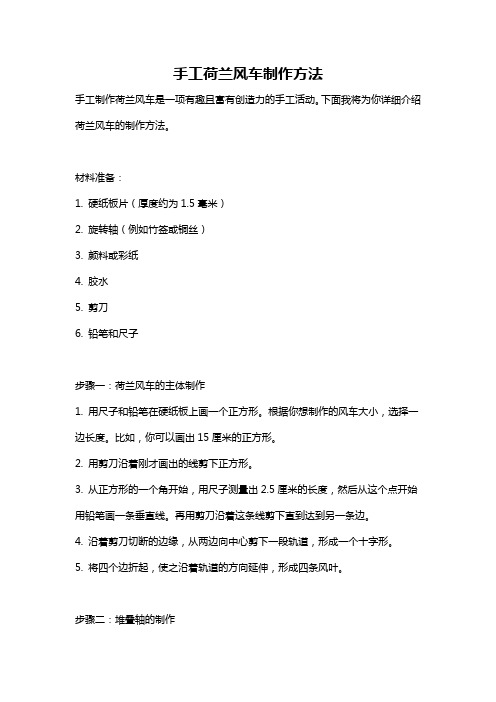 手工荷兰风车制作方法

手工制作荷兰风车是一项有趣且富有创造力的手工活动。下面我将为你详细介绍荷兰风车的制作方法。

材料准备：

1. 硬纸板片（厚度约为 1.5 毫米）

2. 旋转轴（例如竹签或铜丝）

3. 颜料或彩纸

4. 胶水

5. 剪刀

6. 铅笔和尺子

步骤一：荷兰风车的主体制作

1. 用尺子和铅笔在硬纸板上画一个正方形。根据你想制作的风车大小，选择一边长度。比如，你可以画出 15 厘米的正方形。

2. 用剪刀沿着刚才画出的线剪下正方形。

3. 从正方形的一个角开始，用尺子测量出 2.5 厘米的长度，然后从这个点开始用铅笔画一条垂直线。再用剪刀沿着这条线剪下直到达到另一条边。

4. 沿着剪刀切断的边缘，从两边向中心剪下一段轨道，形成一个十字形。

5. 将四个边折起，使之沿着轨道的方向延伸，形成四条风叶。

步骤二：堆叠轴的制作